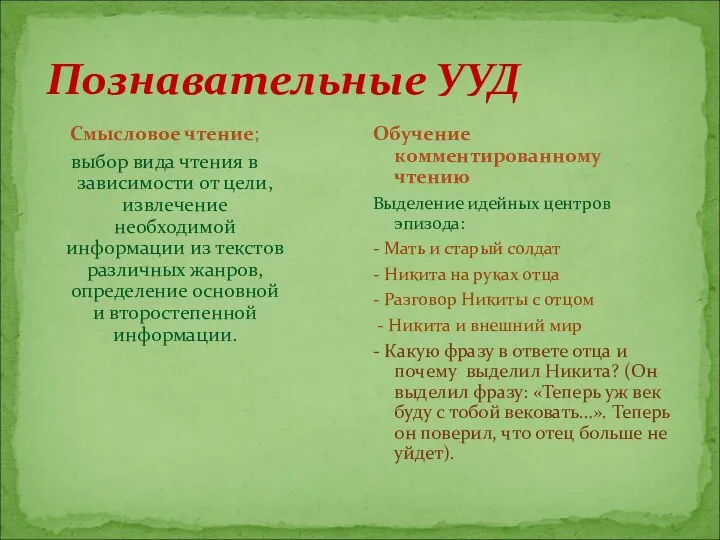 Познавательные УУД

Смысловое чтение;
выбор вида чтения в зависимости от цели, извлечение необходимой информации из текстов различных жанров, определение основной и второстепенной информации.

Обучение комментированному чтению

Выделение идейных центров эпизода:

- Мать и старый солдат

- Никита на руках отца

- Разговор Никиты с отцом

- Никита и внешний мир

- Какую фразу в ответе отца и почему выделил Никита? (Он выделил фразу: «Теперь уж век буду с тобой вековать…». Теперь он поверил, что отец больше не уйдет).